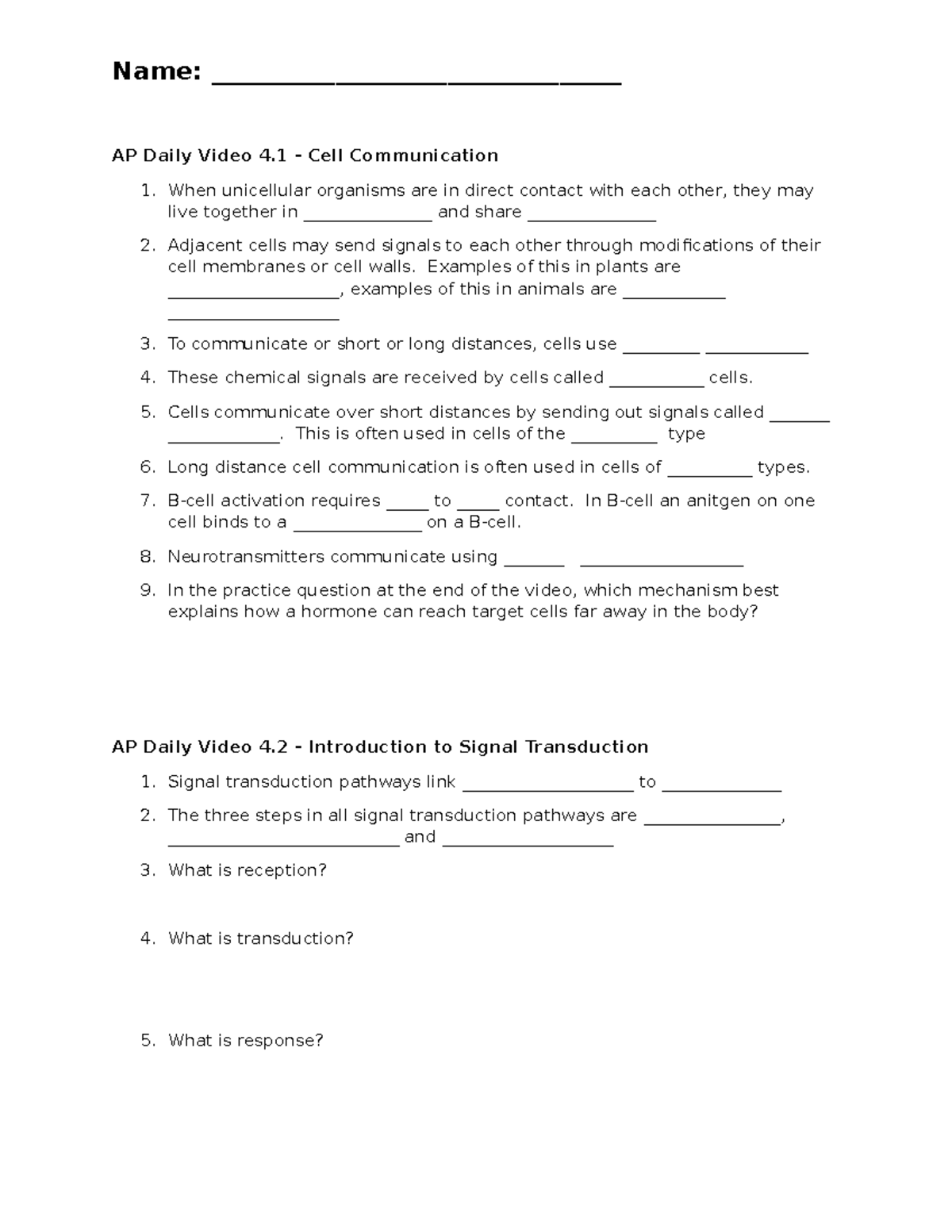 Name: ____

AP Daily Video 4.1 - Cell Communication

1. When unicellular organisms are in direct contact with each other, they may live together in ____ and share ____

2. Adjacent cells may send signals to each other through modifications of their cell membranes or cell walls. Examples of this in plants are ____, examples of this in animals are ____ ____

3. To communicate or short or long distances, cells use ____ ____

4. These chemical signals are received by cells called ____ cells.

5. Cells communicate over short distances by sending out signals called ____ ____. This is often used in cells of the ____ type

6. Long distance cell communication is often used in cells of ____ types.

7. B-cell activation requires ____ to ____ contact. In B-cell an anitgen on one cell binds to a ____ on a B-cell.

8. Neurotransmitters communicate using ____ ____

9. In the practice question at the end of the video, which mechanism best explains how a hormone can reach target cells far away in the body?

AP Daily Video 4.2 - Introduction to Signal Transduction

1. Signal transduction pathways link ____ to ____

2. The three steps in all signal transduction pathways are ____, ____ and ____

3. What is reception?

4. What is transduction?

5. What is response?